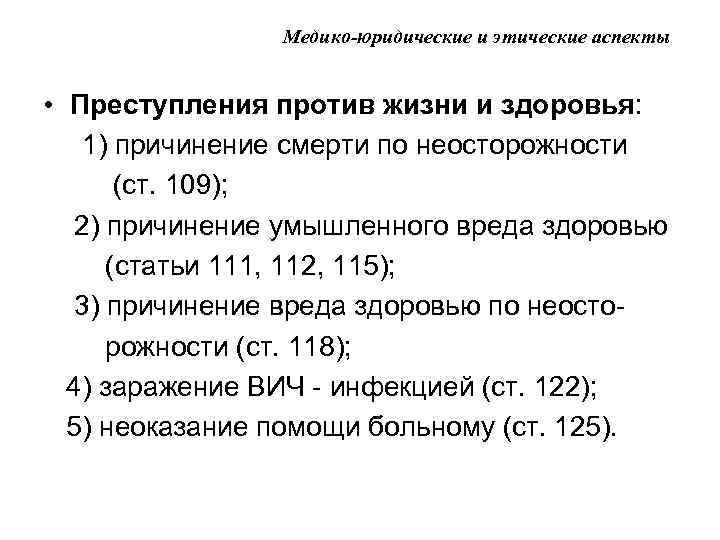 Медико-юридические и этические аспекты

• Преступления против жизни и здоровья:
1) причинение смерти по неосторожности (ст. 109);
2) причинение умышленного вреда здоровью (статьи 111, 112, 115);
3) причинение вреда здоровью по неосторожности (ст. 118);
4) заражение ВИЧ - инфекцией (ст. 122);
5) неоказание помощи больному (ст. 125).